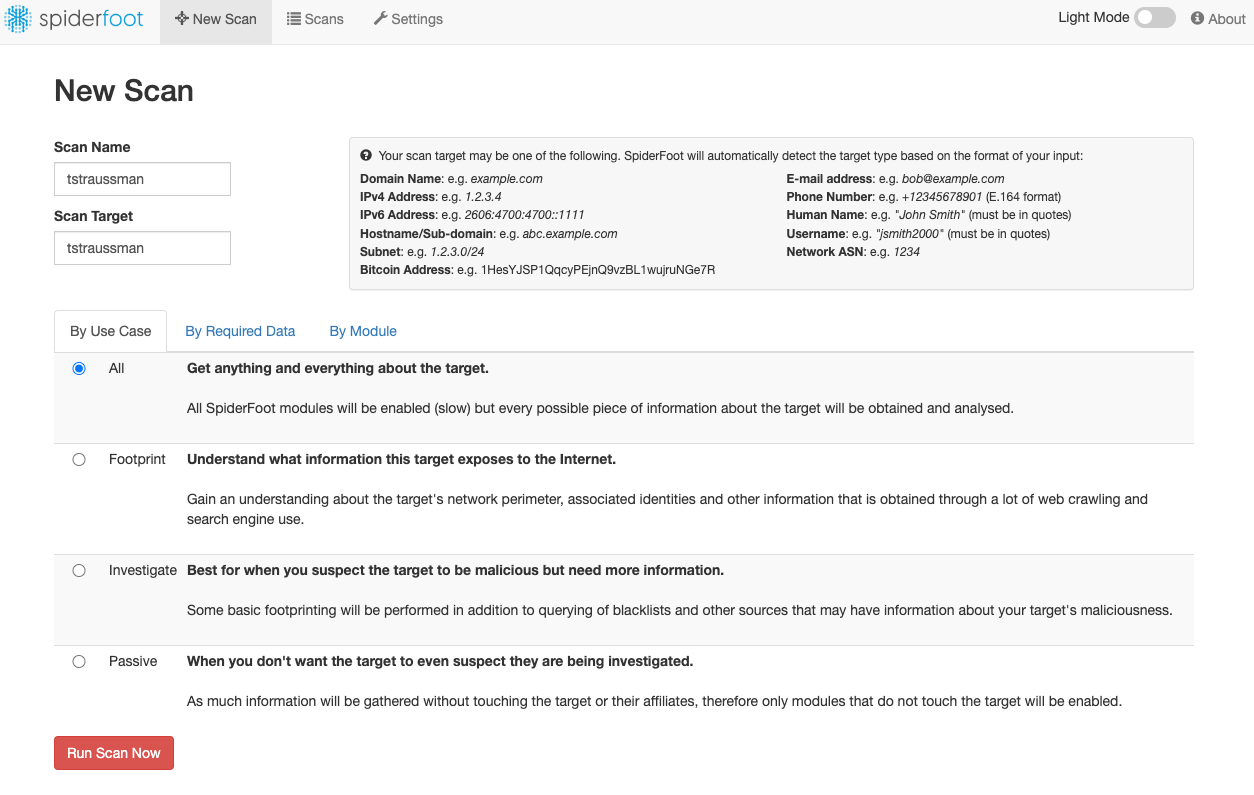 spiderfoot New Scan Scans Settings Light Mode About

New Scan

Scan Name
tstraussman

Scan Target
tstraussman

Your scan target may be one of the following. SpiderFoot will automatically detect the target type based on the format of your input:

Domain Name: e.g. example.com
IPv4 Address: e.g. 1.2.3.4
IPv6 Address: e.g. 2606:4700:4700::1111
Hostname/Sub-domain: e.g. abc.example.com
Subnet: e.g. 1.2.3.0/24
Bitcoin Address: e.g. 1HesYJSP1QqcyPEjnQ9vzBL1wujruNGe7R

E-mail address: e.g. bob@example.com
Phone Number: e.g. +12345678901 (E.164 format)
Human Name: e.g. "John Smith" (must be in quotes)
Username: e.g. "jsmith2000" (must be in quotes)
Network ASN: e.g. 1234

By Use Case By Required Data By Module

All Get anything and everything about the target.

All SpiderFoot modules will be enabled (slow) but every possible piece of information about the target will be obtained and analysed.

Footprint Understand what information this target exposes to the Internet.

Gain an understanding about the target's network perimeter, associated identities and other information that is obtained through a lot of web crawling and search engine use.

Investigate Best for when you suspect the target to be malicious but need more information.

Some basic footprinting will be performed in addition to querying of blacklists and other sources that may have information about your target's maliciousness.

Passive When you don't want the target to even suspect they are being investigated.

As much information will be gathered without touching the target or their affiliates, therefore only modules that do not touch the target will be enabled.

Run Scan Now